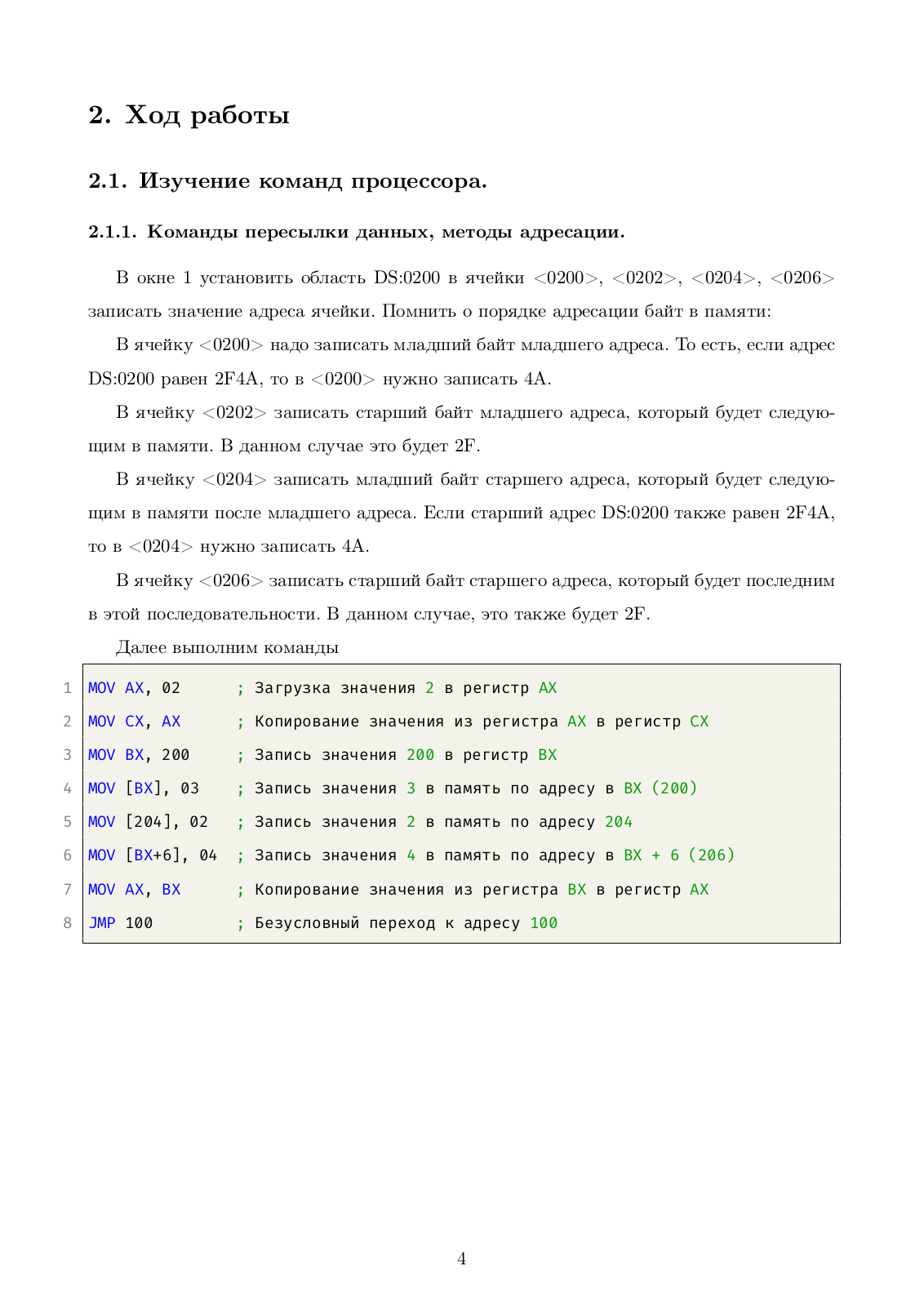 2. Ход работы

2.1. Изучение команд процессора.

2.1.1. Команды пересылки данных, методы адресации.

В окне 1 установить область DS:0200 в ячейки <0200>, <0202>, <0204>, <0206> записать значение адреса ячейки. Помнить о порядке адресации байт в памяти:

В ячейку <0200> надо записать младший байт младшего адреса. То есть, если адрес DS:0200 равен 2F4A, то в <0200> нужно записать 4A.

В ячейку <0202> записать старший байт младшего адреса, который будет следующим в памяти. В данном случае это будет 2F.

В ячейку <0204> записать младший байт старшего адреса, который будет следующим в памяти после младшего адреса. Если старший адрес DS:0200 также равен 2F4A, то в <0204> нужно записать 4A.

В ячейку <0206> записать старший байт старшего адреса, который будет последним в этой последовательности. В данном случае, это также будет 2F.

Далее выполним команды

1 MOV AX, 02 ; Загрузка значения 2 в регистр AX
2 MOV CX, AX ; Копирование значения из регистра AX в регистр CX
3 MOV BX, 200 ; Запись значения 200 в регистр BX
4 MOV [BX], 03 ; Запись значения 3 в память по адресу в BX (200)
5 MOV [204], 02 ; Запись значения 2 в память по адресу 204
6 MOV [BX+6], 04 ; Запись значения 4 в память по адресу в BX + 6 (206)
7 MOV AX, BX ; Копирование значения из регистра BX в регистр AX
8 JMP 100 ; Безусловный переход к адресу 100

4